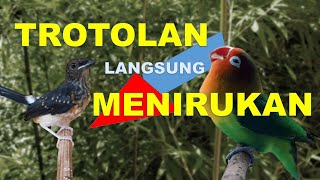 TROTOLAN

LANGSUNG

MENIRUKAN